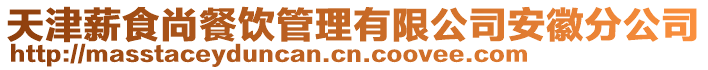 天津薪食尚餐饮管理有限公司安徽分公司
http://masstaceyduncan.cn.coovee.com